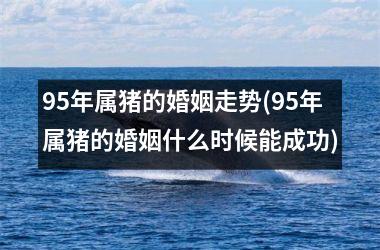 95年属猪的婚姻走势(95年属猪的婚姻什么时候能成功)